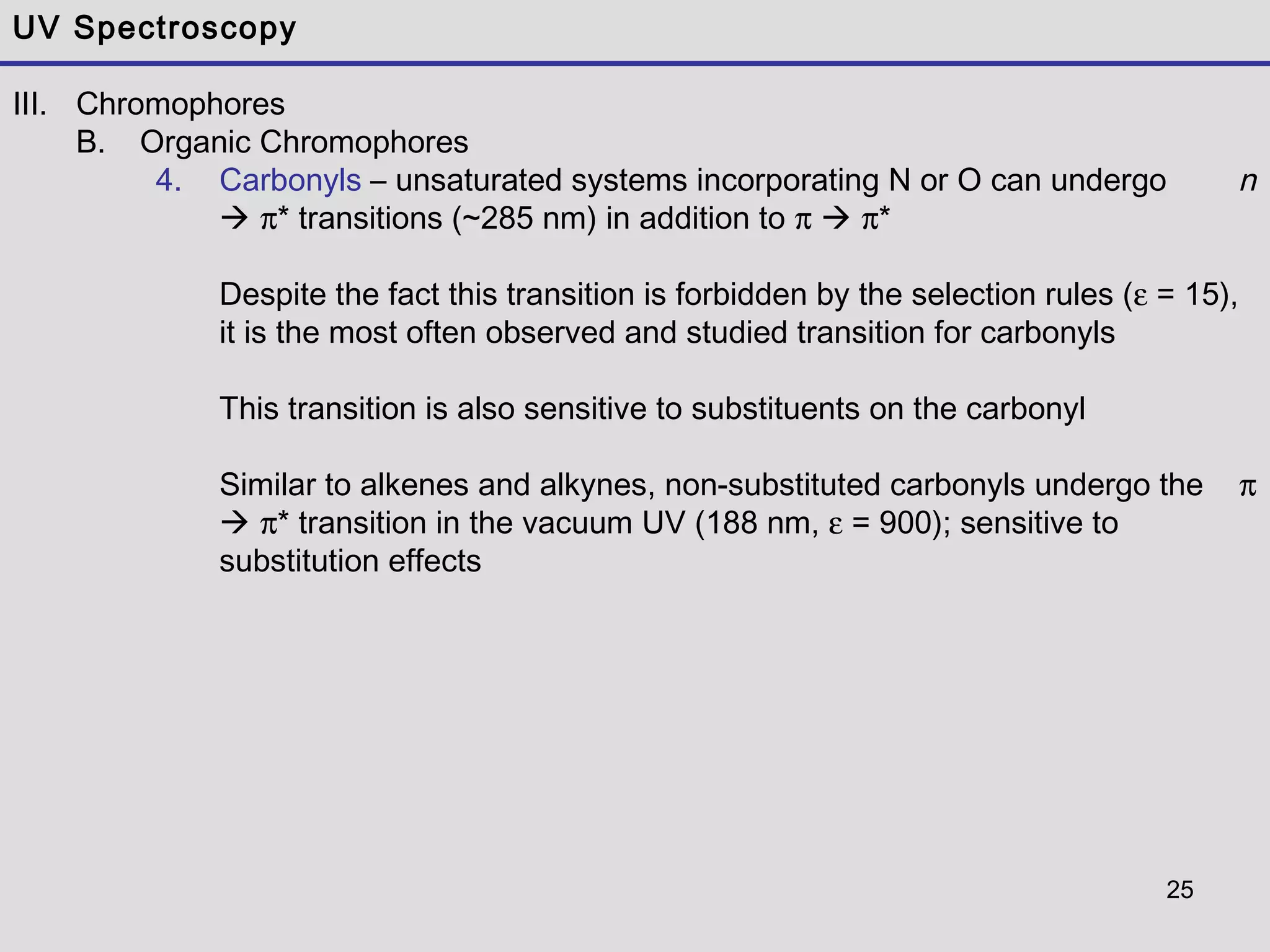 UV Spectroscopy

III. Chromophores

B. Organic Chromophores

4. Carbonyls – unsaturated systems incorporating N or O can undergo $n \rightarrow \pi^*$ transitions (~285 nm) in addition to $\pi \rightarrow \pi^*$

Despite the fact this transition is forbidden by the selection rules ($\varepsilon$ = 15), it is the most often observed and studied transition for carbonyls

This transition is also sensitive to substituents on the carbonyl

Similar to alkenes and alkynes, non-substituted carbonyls undergo the $\pi \rightarrow \pi^*$ transition in the vacuum UV (188 nm, $\varepsilon$ = 900); sensitive to substitution effects

25